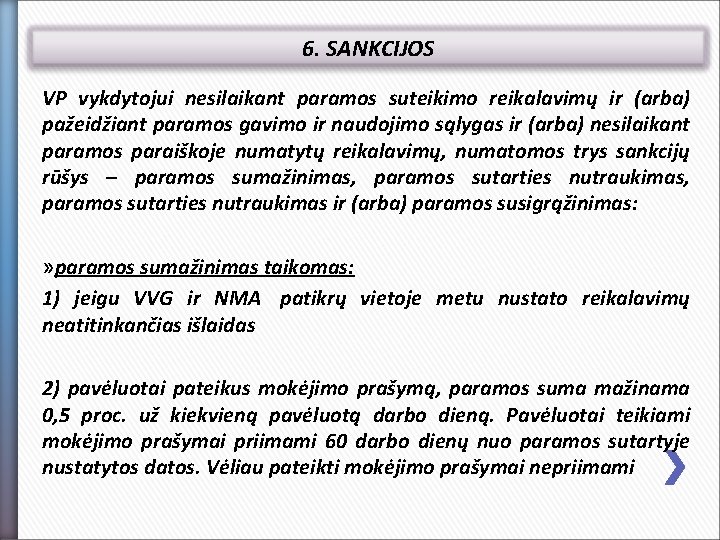 6. SANKCIJOS

VP vykdytojui nesilaikant paramos suteikimo reikalavimų ir (arba) pažeidžiant paramos gavimo ir naudojimo sąlygas ir (arba) nesilaikant paramos paraiškoje numatytų reikalavimų, numatomos trys sankcijų rūšys – paramos sumažinimas, paramos sutarties nutraukimas, paramos sutarties nutraukimas ir (arba) paramos susigrąžinimas:

»paramos sumažinimas taikomas:

1) jeigu VVG ir NMA patikrų vietoje metu nustato reikalavimų neatitinkančias išlaidas

2) pavėluotai pateikus mokėjimo prašymą, paramos suma mažinama 0,5 proc. už kiekvieną pavėluotą darbo dieną. Pavėluotai teikiami mokėjimo prašymai priimami 60 darbo dienų nuo paramos sutartyje nustatytos datos. Vėliau pateikti mokėjimo prašymai nepriimami